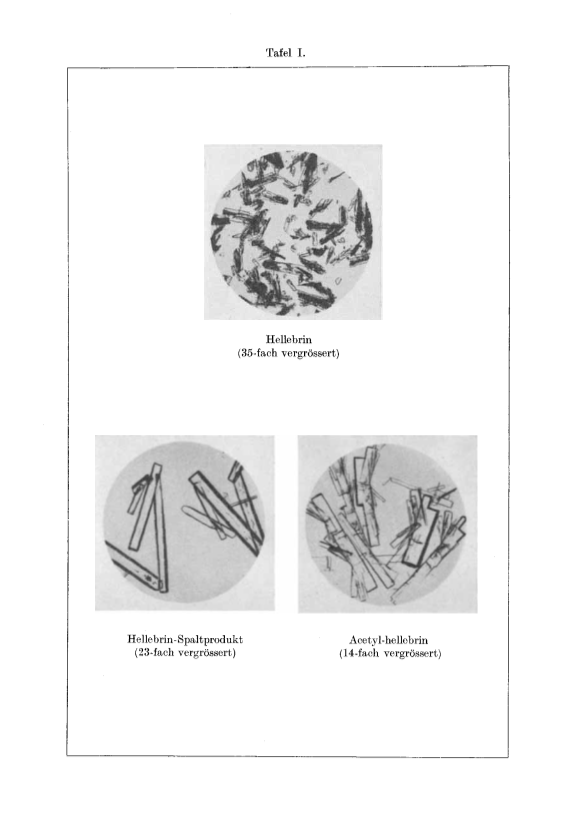 Tafel I.

Hellebrin
(35-fach vergrössert)

Hellebrin-Spaltprodukt
(23-fach vergrössert)

Acetyl-hellebrin
(14-fach vergrössert)